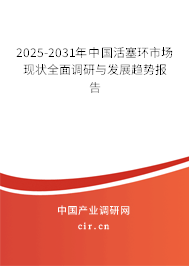 2025-2031年中国活塞环市场现状全面调研与发展趋势报告

中国产业调研网
cir.cn